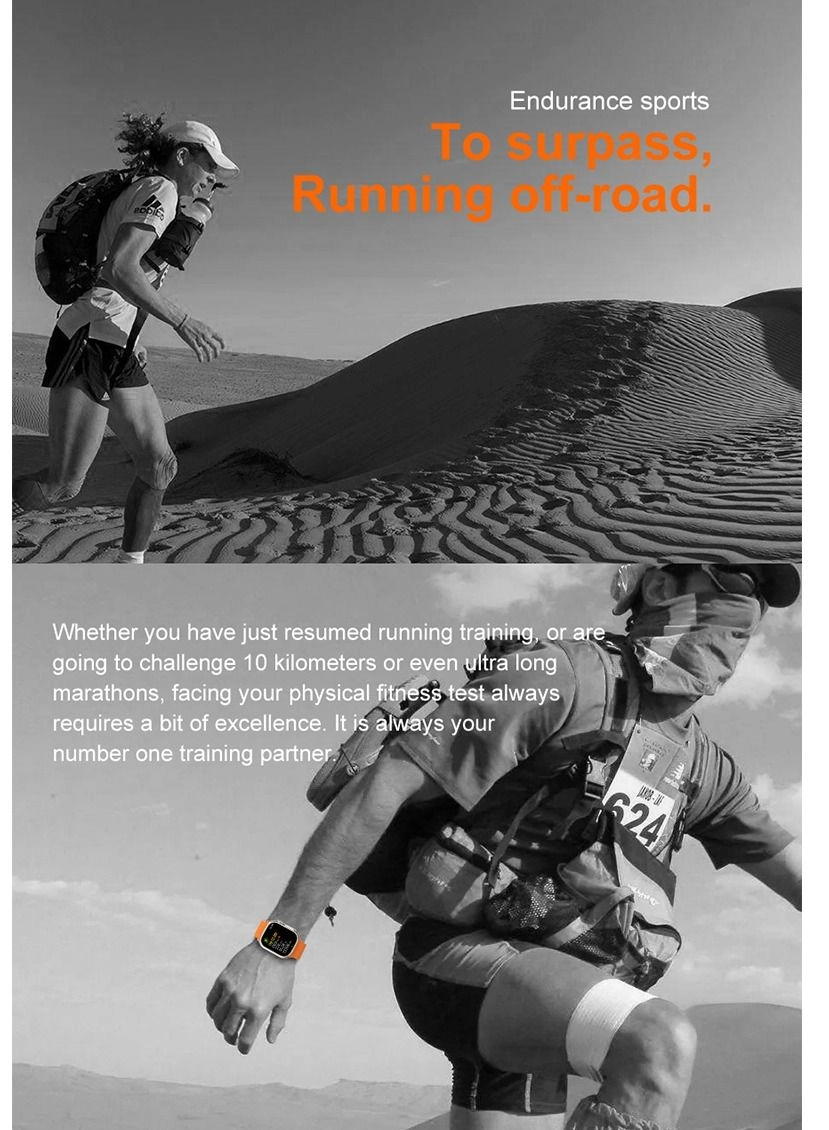 Endurance sports

To surpass,
Running off-road.

Whether you have just resumed running training, or are going to challenge 10 kilometers or even ultra long marathons, facing your physical fitness test always requires a bit of excellence. It is always your number one training partner.